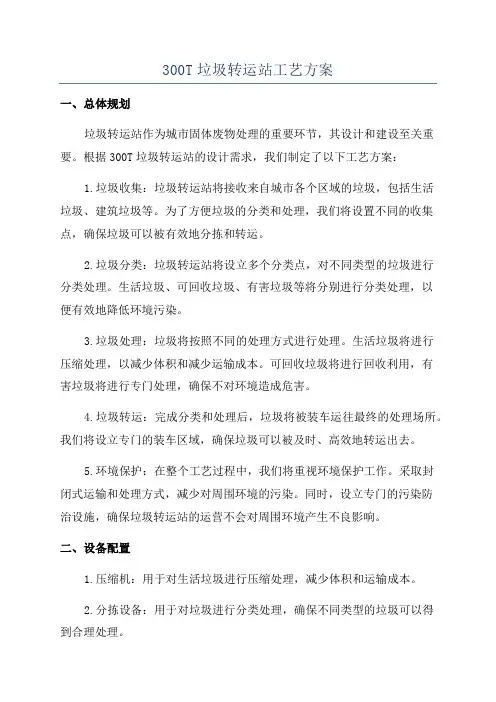 300T 垃圾转运站工艺方案

一、总体规划

垃圾转运站作为城市固体废物处理的重要环节，其设计和建设至关重要。根据 300T 垃圾转运站的设计需求，我们制定了以下工艺方案：

1.垃圾收集：垃圾转运站将接收来自城市各个区域的垃圾，包括生活垃圾、建筑垃圾等。为了方便垃圾的分类和处理，我们将设置不同的收集点，确保垃圾可以被有效地分拣和转运。

2.垃圾分类：垃圾转运站将设立多个分类点，对不同类型的垃圾进行分类处理。生活垃圾、可回收垃圾、有害垃圾等将分别进行分类处理，以便有效地降低环境污染。

3.垃圾处理：垃圾将按照不同的处理方式进行处理。生活垃圾将进行压缩处理，以减少体积和减少运输成本。可回收垃圾将进行回收利用，有害垃圾将进行专门处理，确保不对环境造成危害。

4.垃圾转运：完成分类和处理后，垃圾将被装车运往最终的处理场所。我们将设立专门的装车区域，确保垃圾可以被及时、高效地转运出去。

5.环境保护：在整个工艺过程中，我们将重视环境保护工作。采取封闭式运输和处理方式，减少对周围环境的污染。同时，设立专门的污染防治设施，确保垃圾转运站的运营不会对周围环境产生不良影响。

二、设备配置

1.压缩机：用于对生活垃圾进行压缩处理，减少体积和运输成本。

2.分拣设备：用于对垃圾进行分类处理，确保不同类型的垃圾可以得到合理处理。